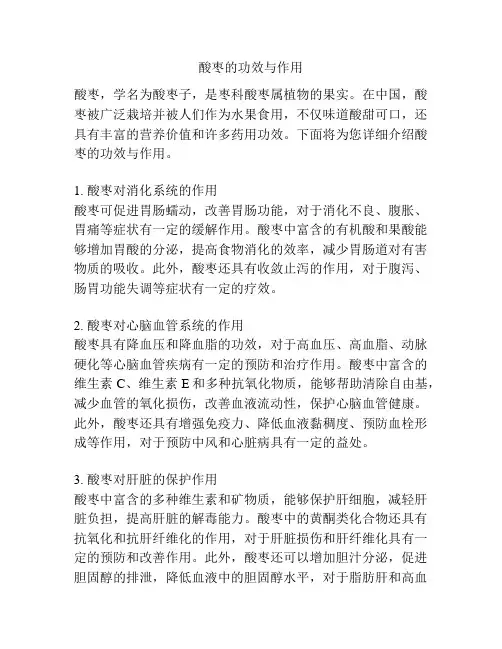 酸枣的功效与作用

酸枣，学名为酸枣子，是枣科酸枣属植物的果实。在中国，酸枣被广泛栽培并被人们作为水果食用，不仅味道酸甜可口，还具有丰富的营养价值和许多药用功效。下面将为您详细介绍酸枣的功效与作用。

1. 酸枣对消化系统的作用
酸枣可促进胃肠蠕动，改善胃肠功能，对于消化不良、腹胀、胃痛等症状有一定的缓解作用。酸枣中富含的有机酸和果酸能够增加胃酸的分泌，提高食物消化的效率，减少胃肠道对有害物质的吸收。此外，酸枣还具有收敛止泻的作用，对于腹泻、肠胃功能失调等症状有一定的疗效。

2. 酸枣对心脑血管系统的作用
酸枣具有降血压和降血脂的功效，对于高血压、高血脂、动脉硬化等心脑血管疾病有一定的预防和治疗作用。酸枣中富含的维生素 C、维生素 E 和多种抗氧化物质，能够帮助清除自由基，减少血管的氧化损伤，改善血液流动性，保护心脑血管健康。此外，酸枣还具有增强免疫力、降低血液黏稠度、预防血栓形成等作用，对于预防中风和心脏病具有一定的益处。

3. 酸枣对肝脏的保护作用
酸枣中富含的多种维生素和矿物质，能够保护肝细胞，减轻肝脏负担，提高肝脏的解毒能力。酸枣中的黄酮类化合物还具有抗氧化和抗肝纤维化的作用，对于肝脏损伤和肝纤维化具有一定的预防和改善作用。此外，酸枣还可以增加胆汁分泌，促进胆固醇的排泄，降低血液中的胆固醇水平，对于脂肪肝和高血